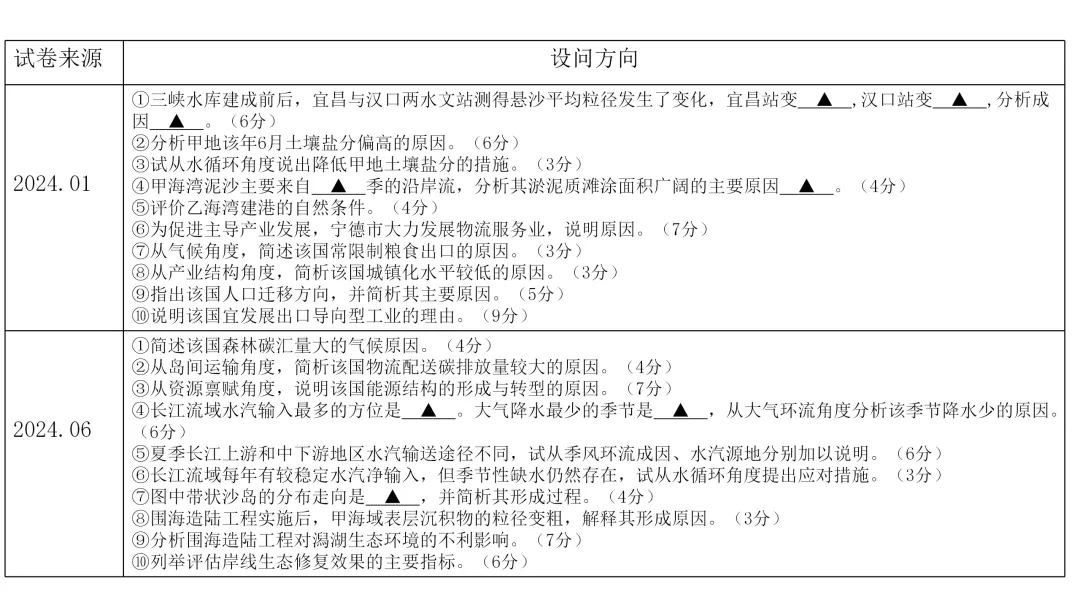 | 试卷来源 | 设问方向 |
|---|---|
| 2024.01 | ①三峡水库建成前后，宜昌与汉口两水文站测得悬沙平均粒径发生了变化，宜昌站变__▲__，汉口站变__▲__，分析成因__▲__。（6分）<br>②分析甲地该年6月土壤盐分偏高的原因。（6分）<br>③试从水循环角度说出降低甲地土壤盐分的措施。（3分）<br>④甲海湾泥沙主要来自__▲__季的沿岸流，分析其淤泥质滩涂面积广阔的主要原因__▲__。（4分）<br>⑤评价乙海湾建港的自然条件。（4分）<br>⑥为促进主导产业发展，宁德市大力发展物流服务业，说明原因。（7分）<br>⑦从气候角度，简述该国常限制粮食出口的原因。（3分）<br>⑧从产业结构角度，简析该国城镇化水平较低的原因。（3分）<br>⑨指出该国人口迁移方向，并简析其主要原因。（5分）<br>⑩说明该国宜发展出口导向型工业的理由。（9分） |
| 2024.06 | ①简述该国森林碳汇量大的气候原因。（4分）<br>②从岛间运输角度，简析该国物流配送碳排放量较大的原因。（4分）<br>③从资源禀赋角度，说明该国能源结构的形成与转型的原因。（7分）<br>④长江流域水汽输入最多的方位是__▲__。大气降水最少的季节是__▲__，从大气环流角度分析该季节降水少的原因。（6分）<br>⑤夏季长江上游和中下游地区水汽输送途径不同，试从季风环流成因、水汽源地分别加以说明。（6分）<br>⑥长江流域每年有较稳定水汽净输入，但季节性缺水仍然存在，试从水循环角度提出应对措施。（3分）<br>⑦图中带状沙岛的分布走向是__▲__，并简析其形成过程。（4分）<br>⑧围海造陆工程实施后，甲海域表层沉积物的粒径变粗，解释其形成原因。（3分）<br>⑨分析围海造陆工程对潟湖生态环境的不利影响。（7分）<br>⑩列举评估岸线生态修复效果的主要指标。（6分） |